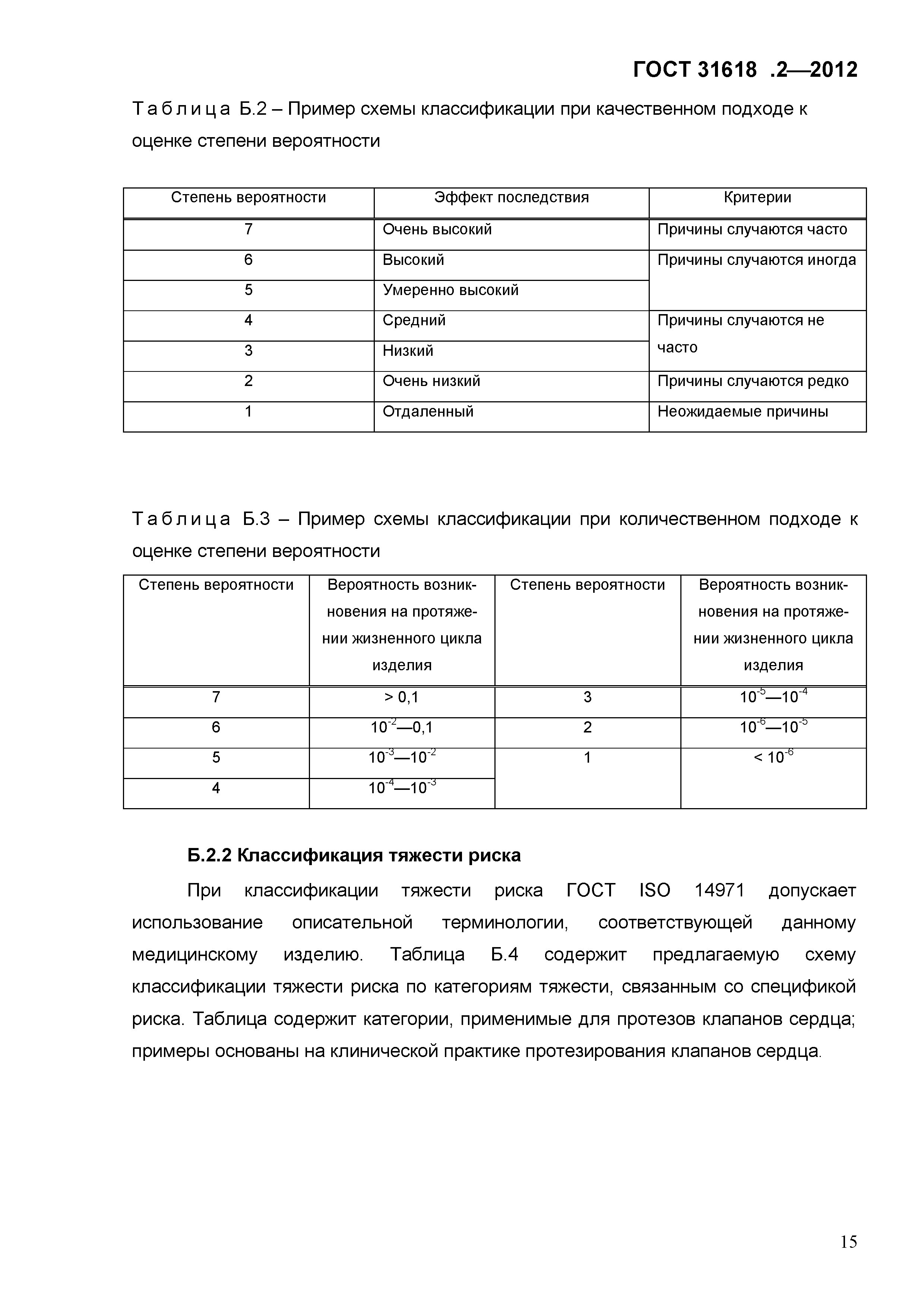 ГОСТ 31618 .2—2012

Таблица Б.2 – Пример схемы классификации при качественном подходе к оценке степени вероятности

| Степень вероятности | Эффект последствия | Критерии |
|---|---|---|
| 7 | Очень высокий | Причины случаются часто |
| 6 | Высокий | Причины случаются иногда |
| 5 | Умеренно высокий | |
| 4 | Средний | Причины случаются не часто |
| 3 | Низкий | |
| 2 | Очень низкий | Причины случаются редко |
| 1 | Отдаленный | Неожидаемые причины |

Таблица Б.3 – Пример схемы классификации при количественном подходе к оценке степени вероятности

| Степень вероятности | Вероятность возникновения на протяжении жизненного цикла изделия | Степень вероятности | Вероятность возникновения на протяжении жизненного цикла изделия |
|---|---|---|---|
| 7 | > 0,1 | 3 | $10^{-5}$—$10^{-4}$ |
| 6 | $10^{-2}$—0,1 | 2 | $10^{-6}$—$10^{-5}$ |
| 5 | $10^{-3}$—$10^{-2}$ | 1 | < $10^{-6}$ |
| 4 | $10^{-4}$—$10^{-3}$ | | |

Б.2.2 Классификация тяжести риска

При классификации тяжести риска ГОСТ ISO 14971 допускает использование описательной терминологии, соответствующей данному медицинскому изделию. Таблица Б.4 содержит предлагаемую схему классификации тяжести риска по категориям тяжести, связанным со спецификой риска. Таблица содержит категории, применимые для протезов клапанов сердца; примеры основаны на клинической практике протезирования клапанов сердца.

15